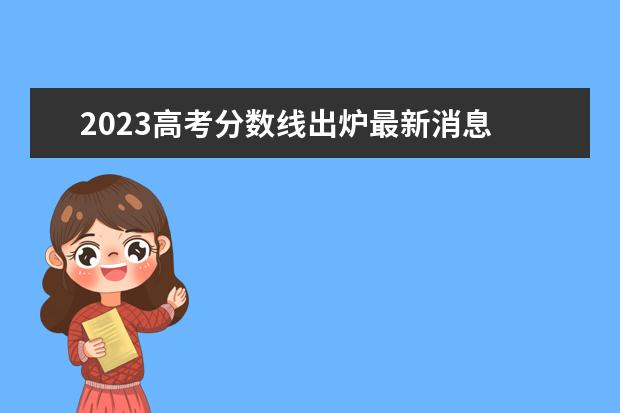 2023高考分数线出炉最新消息